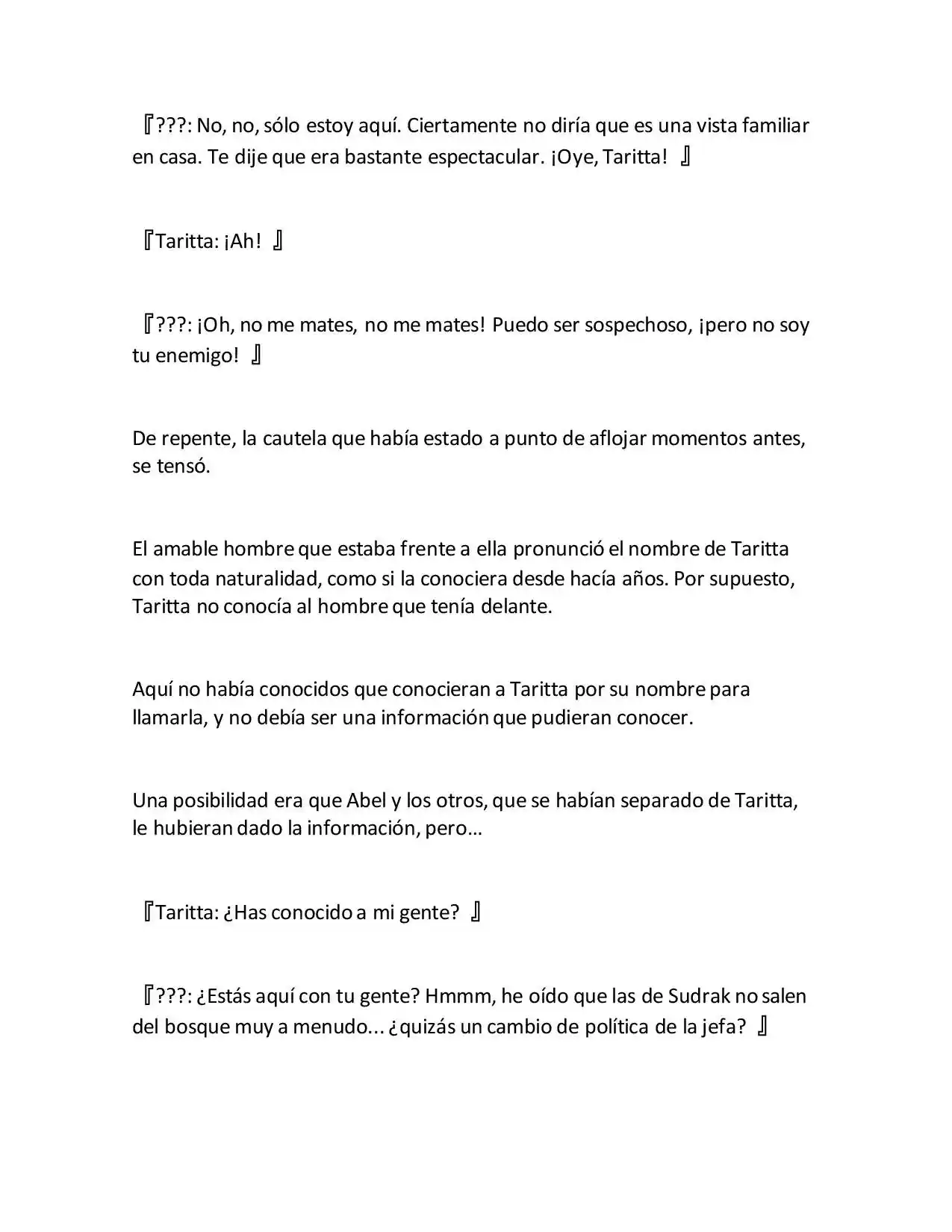 『???: No, no, sólo estoy aquí. Ciertamente no diría que es una vista familiar en casa. Te dije que era bastante espectacular. ¡Oye, Taritta! 』

『Taritta: ¡Ah! 』

『???: ¡Oh, no me mates, no me mates! Puedo ser sospechoso, ¡pero no soy tu enemigo! 』

De repente, la cautela que había estado a punto de aflojar momentos antes, se tensó.

El amable hombre que estaba frente a ella pronunció el nombre de Taritta con toda naturalidad, como si la conociera desde hacía años. Por supuesto, Taritta no conocía al hombre que tenía delante.

Aquí no había conocidos que conocieran a Taritta por su nombre para llamarla, y no debía ser una información que pudieran conocer.

Una posibilidad era que Abel y los otros, que se habían separado de Taritta, le hubieran dado la información, pero…

『Taritta: ¿Has conocido a mi gente? 』

『???: ¿Estás aquí con tu gente? Hmmm, he oído que las de Sudrak no salen del bosque muy a menudo... ¿quizás un cambio de política de la jefa? 』